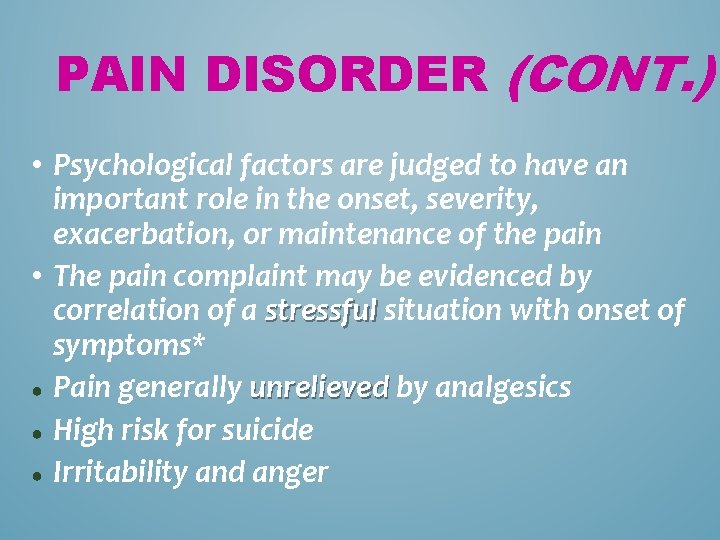 PAIN DISORDER (CONT.)

• Psychological factors are judged to have an important role in the onset, severity, exacerbation, or maintenance of the pain
• The pain complaint may be evidenced by correlation of a stressful situation with onset of symptoms*
• Pain generally unrelieved by analgesics
• High risk for suicide
• Irritability and anger